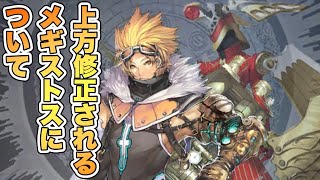 上方修正される
メギストスに
ついて